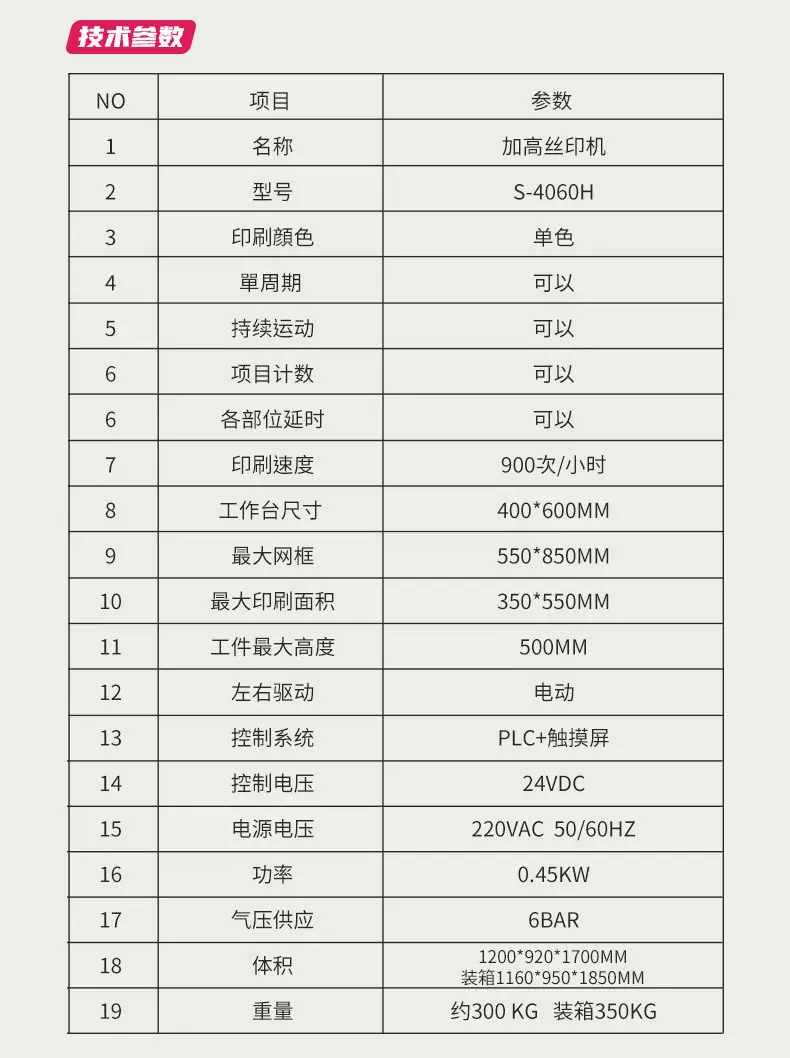 技术参数

| NO | 项目 | 参数 |
|---|---|---|
| 1 | 名称 | 加高丝印机 |
| 2 | 型号 | S-4060H |
| 3 | 印刷颜色 | 单色 |
| 4 | 單周期 | 可以 |
| 5 | 持续运动 | 可以 |
| 6 | 项目计数 | 可以 |
| 6 | 各部位延时 | 可以 |
| 7 | 印刷速度 | 900次/小时 |
| 8 | 工作台尺寸 | 400*600MM |
| 9 | 最大网框 | 550*850MM |
| 10 | 最大印刷面积 | 350*550MM |
| 11 | 工件最大高度 | 500MM |
| 12 | 左右驱动 | 电动 |
| 13 | 控制系统 | PLC+触摸屏 |
| 14 | 控制电压 | 24VDC |
| 15 | 电源电压 | 220VAC 50/60HZ |
| 16 | 功率 | 0.45KW |
| 17 | 气压供应 | 6BAR |
| 18 | 体积 | 1200*920*1700MM 装箱1160*950*1850MM |
| 19 | 重量 | 约300 KG 装箱350KG |